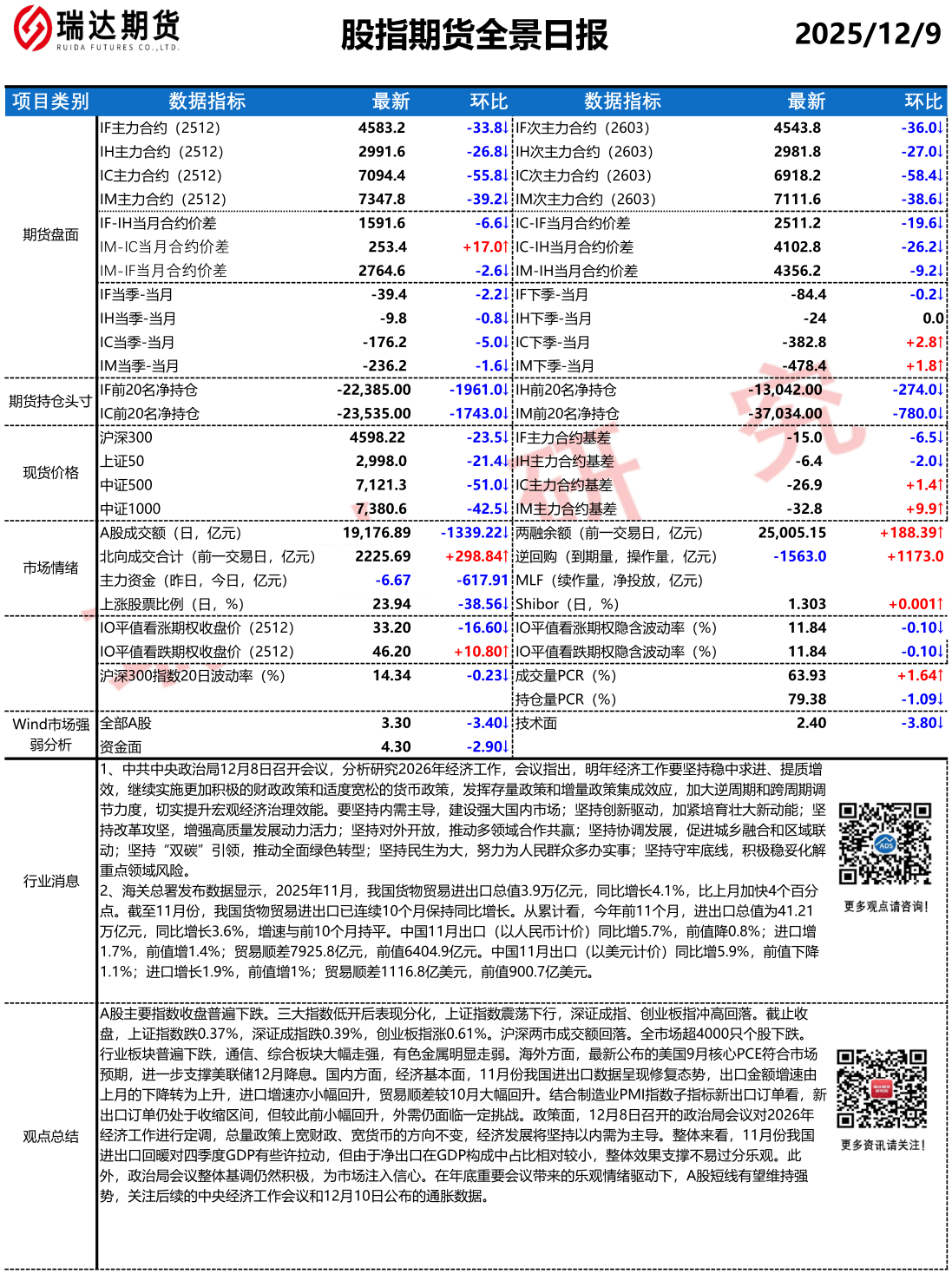 瑞达期货
RUIDA FUTURES CO.,LTD.

股指期货全景日报

2025/12/9

| 项目类别 | 数据指标 | 最新 | 环比 | 数据指标 | 最新 | 环比 |
|---|---|---|---|---|---|---|
| 期货盘面 | IF主力合约（2512） | 4583.2 | -33.8↓ | IF次主力合约（2603） | 4543.8 | -36.0↓ |
| | IH主力合约（2512） | 2991.6 | -26.8↓ | IH次主力合约（2603） | 2981.8 | -27.0↓ |
| | IC主力合约（2512） | 7094.4 | -55.8↓ | IC次主力合约（2603） | 6918.2 | -58.4↓ |
| | IM主力合约（2512） | 7347.8 | -39.2↓ | IM次主力合约（2603） | 7111.6 | -38.6↓ |
| | IF-IH当月合约价差 | 1591.6 | -6.6↓ | IC-IF当月合约价差 | 2511.2 | -19.6↓ |
| | IM-IC当月合约价差 | 253.4 | +17.0↑ | IC-IH当月合约价差 | 4102.8 | -26.2↓ |
| | IM-IF当月合约价差 | 2764.6 | -2.6↓ | IM-IH当月合约价差 | 4356.2 | -9.2↓ |
| | IF当季-当月 | -39.4 | -2.2↓ | IF下季-当月 | -84.4 | -0.2↓ |
| | IH当季-当月 | -9.8 | -0.8↓ | IH下季-当月 | -24 | 0.0 |
| | IC当季-当月 | -176.2 | -5.0↓ | IC下季-当月 | -382.8 | +2.8↑ |
| | IM当季-当月 | -236.2 | -1.6↓ | IM下季-当月 | -478.4 | +1.8↑ |
| 期货持仓头寸 | IF前20名净持仓 | -22,385.00 | -1961.0↓ | IH前20名净持仓 | -13,042.00 | -274.0↓ |
| | IC前20名净持仓 | -23,535.00 | -1743.0↓ | IM前20名净持仓 | -37,034.00 | -780.0↓ |
| 现货价格 | 沪深300 | 4598.22 | -23.5↓ | IF主力合约基差 | -15.0 | -6.5↓ |
| | 上证50 | 2,998.0 | -21.4↓ | IH主力合约基差 | -6.4 | -2.0↓ |
| | 中证500 | 7,121.3 | -51.0↓ | IC主力合约基差 | -26.9 | +1.4↑ |
| | 中证1000 | 7,380.6 | -42.5↓ | IM主力合约基差 | -32.8 | +9.9↑ |
| 市场情绪 | A股成交额（日，亿元） | 19,176.89 | -1339.22↓ | 两融余额（前一交易日，亿元） | 25,005.15 | +188.39↑ |
| | 北向成交合计（前一交易日，亿元） | 2225.69 | +298.84↑ | 逆回购（到期量，操作量，亿元） | -1563.0 | +1173.0 |
| | 主力资金（昨日，今日，亿元） | -6.67 | -617.91 | MLF（续作量，净投放，亿元） | | |
| | 上涨股票比例（日，%） | 23.94 | -38.56↓ | Shibor（日，%） | 1.303 | +0.001↑ |
| | IO平值看涨期权收盘价（2512） | 33.20 | -16.60↓ | IO平值看涨期权隐含波动率（%） | 11.84 | -0.10↓ |
| | IO平值看跌期权收盘价（2512） | 46.20 | +10.80↑ | IO平值看跌期权隐含波动率（%） | 11.84 | -0.10↓ |
| | 沪深300指数20日波动率（%） | 14.34 | -0.23↓ | 成交量PCR（%） | 63.93 | +1.64↑ |
| | | | | 持仓量PCR（%） | 79.38 | -1.09↓ |
| Wind市场强弱分析 | 全部A股 | 3.30 | -3.40↓ | 技术面 | 2.40 | -3.80↓ |
| | 资金面 | 4.30 | -2.90↓ | | | |

行业消息

1、中共中央政治局12月8日召开会议，分析研究2026年经济工作，会议指出，明年经济工作要坚持稳中求进、提质增效，继续实施更加积极的财政政策和适度宽松的货币政策，发挥存量政策和增量政策集成效应，加大逆周期和跨周期调节力度，切实提升宏观经济治理效能。要坚持内需主导，建设强大国内市场；坚持创新驱动，加紧培育壮大新动能；坚持改革攻坚，增强高质量发展动力活力；坚持对外开放，推动多领域合作共赢；坚持协调发展，促进城乡融合和区域联动；坚持“双碳”引领，推动全面绿色转型；坚持民生为大，努力为人民群众多办实事；坚持守牢底线，积极稳妥化解重点领域风险。
2、海关总署发布数据显示，2025年11月，我国货物贸易进出口总值3.9万亿元，同比增长4.1%，比上月加快4个百分点。截至11月份，我国货物贸易进出口已连续10个月保持同比增长。从累计看，今年前11个月，进出口总值为41.21万亿元，同比增长3.6%，增速与前10个月持平。中国11月出口（以人民币计价）同比增5.7%，前值降0.8%；进口增1.7%，前值增1.4%；贸易顺差7925.8亿元，前值6404.9亿元。中国11月出口（以美元计价）同比增5.9%，前值下降1.1%；进口增长1.9%，前值增1%；贸易顺差1116.8亿美元，前值900.7亿美元。

更多观点请咨询！

观点总结

A股主要指数收盘普遍下跌。三大指数低开后表现分化，上证指数震荡下行，深证成指、创业板指冲高回落。截止收盘，上证指数跌0.37%，深证成指跌0.39%，创业板指涨0.61%。沪深两市成交额回落。全市场超4000只个股下跌。行业板块普遍下跌，通信、综合板块大幅走强，有色金属明显走弱。海外方面，最新公布的美国9月核心PCE符合市场预期，进一步支撑美联储12月降息。国内方面，经济基本面，11月份我国进出口数据呈现修复态势，出口金额增速由上月的下降转为上升，进口增速亦小幅回升，贸易顺差较10月大幅回升。结合制造业PMI指数子指标新出口订单看，新出口订单仍处于收缩区间，但较此前小幅回升，外需仍面临一定挑战。政策面，12月8日召开的政治局会议对2026年经济工作进行定调，总量政策上宽财政、宽货币的方向不变，经济发展将坚持以内需为主导。整体来看，11月份我国进出口回暖对四季度GDP有些许拉动，但由于净出口在GDP构成中占比相对较小，整体效果支撑不易过分乐观。此外，政治局会议整体基调仍然积极，为市场注入信心。在年底重要会议带来的乐观情绪驱动下，A股短线有望维持强势，关注后续的中央经济工作会议和12月10日公布的通胀数据。

更多资讯请关注！